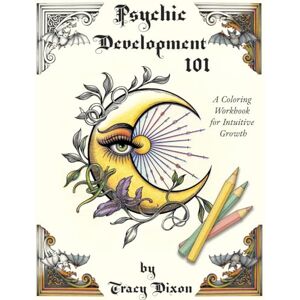 Psychic Development 101

A Coloring Workbook for Intuitive Growth

by Tracy Dixon